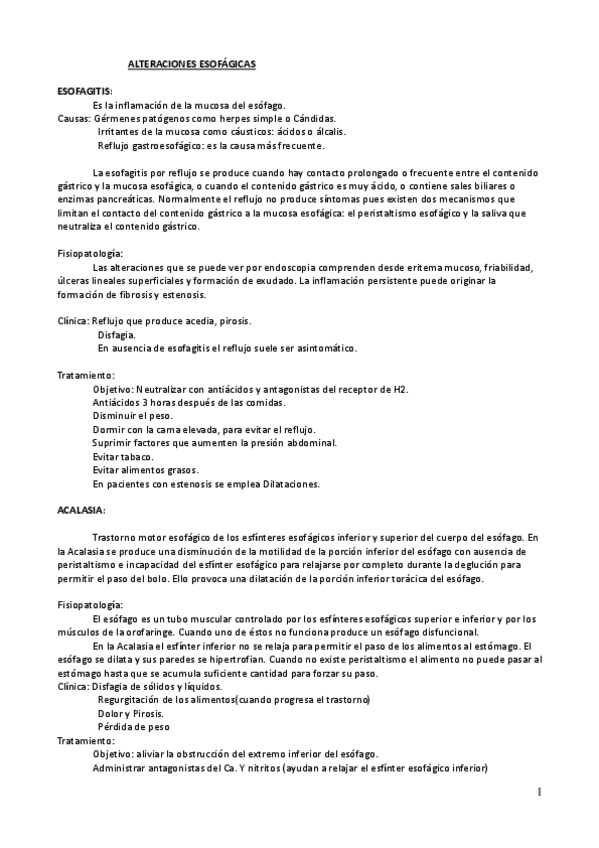 ALTERACIONES ESOFÁGICAS

ESOFAGITIS:
Es la inflamación de la mucosa del esófago.
Causas: Gérmenes patógenos como herpes simple o Cándidas.
Irritantes de la mucosa como cáusticos: ácidos o álcalis.
Reflujo gastroesofágico: es la causa más frecuente.

La esofagitis por reflujo se produce cuando hay contacto prolongado o frecuente entre el contenido gástrico y la mucosa esofágica, o cuando el contenido gástrico es muy ácido, o contiene sales biliares o enzimas pancreáticas. Normalmente el reflujo no produce síntomas pues existen dos mecanismos que limitan el contacto del contenido gástrico a la mucosa esofágica: el peristaltismo esofágico y la saliva que neutraliza el contenido gástrico.

Fisiopatología:
Las alteraciones que se puede ver por endoscopia comprenden desde eritema mucoso, friabilidad, úlceras lineales superficiales y formación de exudado. La inflamación persistente puede originar la formación de fibrosis y estenosis.

Clínica: Reflujo que produce acedia, pirosis.
Disfagia.
En ausencia de esofagitis el reflujo suele ser asintomático.

Tratamiento:
Objetivo: Neutralizar con antiácidos y antagonistas del receptor de H2.
Antiácidos 3 horas después de las comidas.
Disminuir el peso.
Dormir con la cama elevada, para evitar el reflujo.
Suprimir factores que aumenten la presión abdominal.
Evitar tabaco.
Evitar alimentos grasos.
En pacientes con estenosis se emplea Dilataciones.

ACALASIA:

Trastorno motor esofágico de los esfínteres esofágicos inferior y superior del cuerpo del esófago. En la Acalasia se produce una disminución de la motilidad de la porción inferior del esófago con ausencia de peristaltismo e incapacidad del esfínter esofágico para relajarse por completo durante la deglución para permitir el paso del bolo. Ello provoca una dilatación de la porción inferior torácica del esófago.

Fisiopatología:
El esófago es un tubo muscular controlado por los esfínteres esofágicos superior e inferior y por los músculos de la orofaringe. Cuando uno de éstos no funciona produce un esófago disfuncional.
En la Acalasia el esfínter inferior no se relaja para permitir el paso de los alimentos al estómago. El esófago se dilata y sus paredes se hipertrofian. Cuando no existe peristaltismo el alimento no puede pasar al estómago hasta que se acumula suficiente cantidad para forzar su paso.
Clínica: Disfagia de sólidos y líquidos.
Regurgitación de los alimentos(cuando progresa el trastorno)
Dolor y Pirosis.
Pérdida de peso
Tratamiento:
Objetivo: aliviar la obstrucción del extremo inferior del esófago.
Administrar antagonistas del Ca. Y nitritos (ayudan a relajar el esfínter esofágico inferior)

1